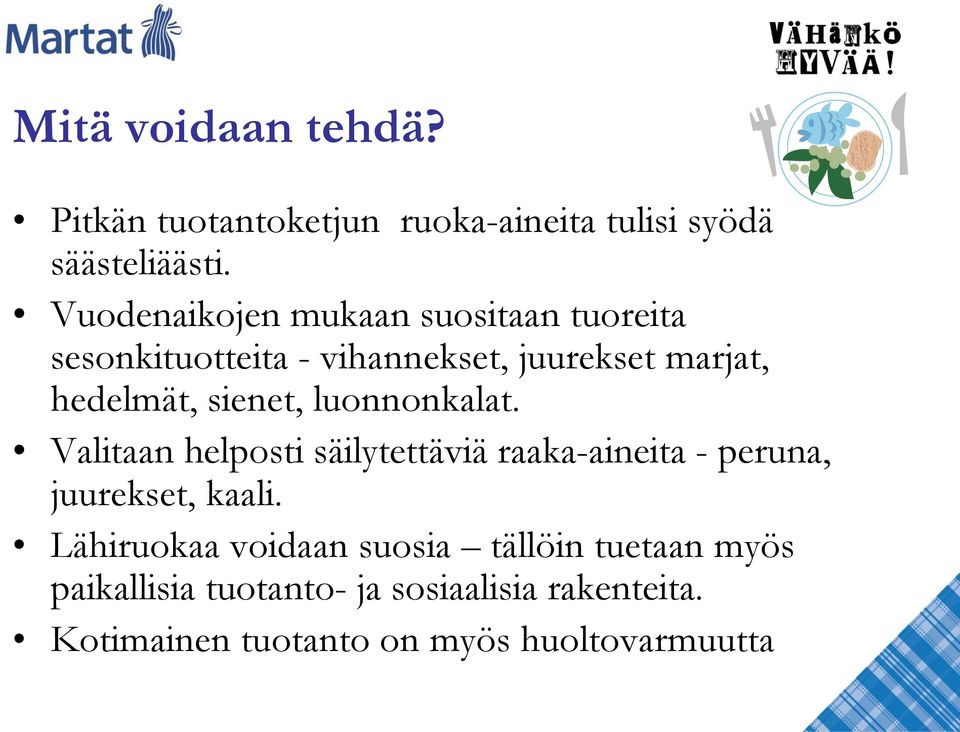 Martat

VÄHÄNKÖ HYVÄÄ!

Mitä voidaan tehdä?

• Pitkän tuotantoketjun ruoka-aineita tulisi syödä säästeliäästi.
• Vuodenaikojen mukaan suositaan tuoreita sesonkituotteita - vihannekset, juurekset marjat, hedelmät, sienet, luonnonkalat.
• Valitaan helposti säilytettäviä raaka-aineita - peruna, juurekset, kaali.
• Lähiruokaa voidaan suosia – tällöin tuetaan myös paikallisia tuotanto- ja sosiaalisia rakenteita.
• Kotimainen tuotanto on myös huoltovarmuutta